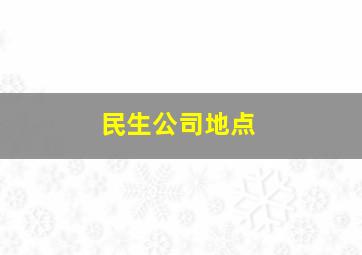 民生公司地点